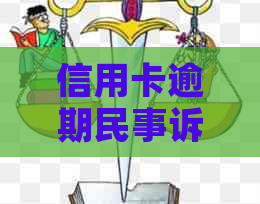 信用卡逾期民事诉